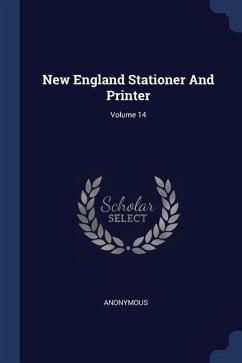 New England Stationer And Printer

Volume 14

Scholar
SELECT

ANONYMOUS